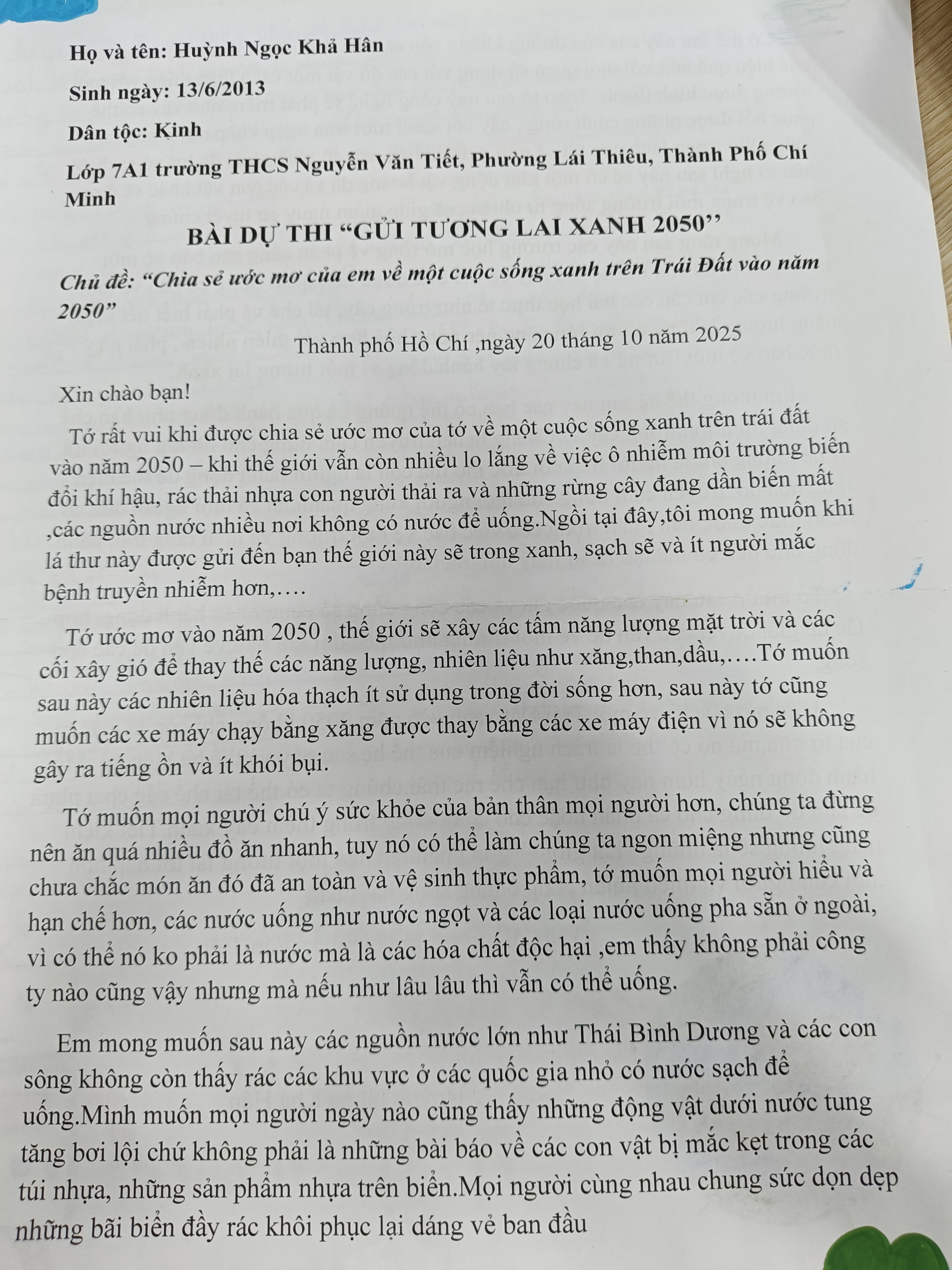 Họ và tên: Huỳnh Ngọc Khả Hân

Sinh ngày: 13/6/2013

Dân tộc: Kinh

Lớp 7A1 trường THCS Nguyễn Văn Tiết, Phường Lái Thiêu, Thành Phố Chí Minh

BÀI DỰ THI “GỬI TƯƠNG LAI XANH 2050’’

Chủ đề: “Chia sẻ ước mơ của em về một cuộc sống xanh trên Trái Đất vào năm 2050”

Thành phố Hồ Chí ,ngày 20 tháng 10 năm 2025

Xin chào bạn!

Tớ rất vui khi được chia sẻ ước mơ của tớ về một cuộc sống xanh trên trái đất vào năm 2050 – khi thế giới vẫn còn nhiều lo lắng về việc ô nhiễm môi trường biến đổi khí hậu, rác thải nhựa con người thải ra và những rừng cây đang dần biến mất ,các nguồn nước nhiều nơi không có nước để uống.Ngồi tại đây,tôi mong muốn khi lá thư này được gửi đến bạn thế giới này sẽ trong xanh, sạch sẽ và ít người mắc bệnh truyền nhiễm hơn,….

Tớ ước mơ vào năm 2050 , thế giới sẽ xây các tấm năng lượng mặt trời và các cối xây gió để thay thế các năng lượng, nhiên liệu như xăng,than,dầu,….Tớ muốn sau này các nhiên liệu hóa thạch ít sử dụng trong đời sống hơn, sau này tớ cũng muốn các xe máy chạy bằng xăng được thay bằng các xe máy điện vì nó sẽ không gây ra tiếng ồn và ít khói bụi.

Tớ muốn mọi người chú ý sức khỏe của bản thân mọi người hơn, chúng ta đừng nên ăn quá nhiều đồ ăn nhanh, tuy nó có thể làm chúng ta ngon miệng nhưng cũng chưa chắc món ăn đó đã an toàn và vệ sinh thực phẩm, tớ muốn mọi người hiểu và hạn chế hơn, các nước uống như nước ngọt và các loại nước uống pha sẵn ở ngoài, vì có thể nó ko phải là nước mà là các hóa chất độc hại ,em thấy không phải công ty nào cũng vậy nhưng mà nếu như lâu lâu thì vẫn có thể uống.

Em mong muốn sau này các nguồn nước lớn như Thái Bình Dương và các con sông không còn thấy rác các khu vực ở các quốc gia nhỏ có nước sạch để uống.Mình muốn mọi người ngày nào cũng thấy những động vật dưới nước tung tăng bơi lội chứ không phải là những bài báo về các con vật bị mắc kẹt trong các túi nhựa, những sản phẩm nhựa trên biển.Mọi người cùng nhau chung sức dọn dẹp những bãi biển đầy rác khôi phục lại dáng vẻ ban đầu